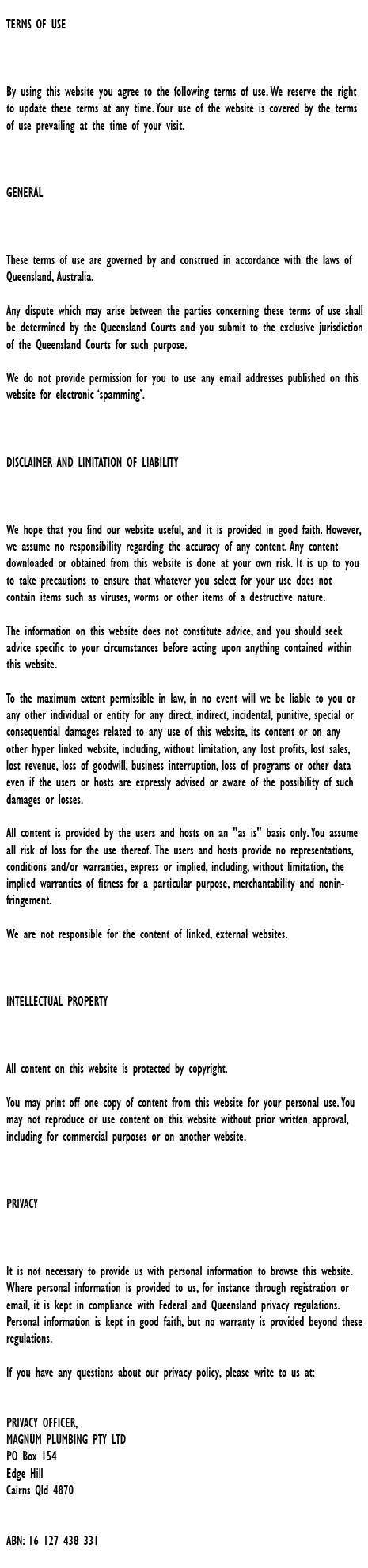 TERMS OF USE

By using this website you agree to the following terms of use. We reserve the right to update these terms at any time. Your use of the website is covered by the terms of use prevailing at the time of your visit.

GENERAL

These terms of use are governed by and construed in accordance with the laws of Queensland, Australia.

Any dispute which may arise between the parties concerning these terms of use shall be determined by the Queensland Courts and you submit to the exclusive jurisdiction of the Queensland Courts for such purpose.

We do not provide permission for you to use any email addresses published on this website for electronic ‘spamming’.

DISCLAIMER AND LIMITATION OF LIABILITY

We hope that you find our website useful, and it is provided in good faith. However, we assume no responsibility regarding the accuracy of any content. Any content downloaded or obtained from this website is done at your own risk. It is up to you to take precautions to ensure that whatever you select for your use does not contain items such as viruses, worms or other items of a destructive nature.

The information on this website does not constitute advice, and you should seek advice specific to your circumstances before acting upon anything contained within this website.

To the maximum extent permissible in law, in no event will we be liable to you or any other individual or entity for any direct, indirect, incidental, punitive, special or consequential damages related to any use of this website, its content or on any other hyper linked website, including, without limitation, any lost profits, lost sales, lost revenue, loss of goodwill, business interruption, loss of programs or other data even if the users or hosts are expressly advised or aware of the possibility of such damages or losses.

All content is provided by the users and hosts on an "as is" basis only. You assume all risk of loss for the use thereof. The users and hosts provide no representations, conditions and/or warranties, express or implied, including, without limitation, the implied warranties of fitness for a particular purpose, merchantability and noninfringement.

We are not responsible for the content of linked, external websites.

INTELLECTUAL PROPERTY

All content on this website is protected by copyright.

You may print off one copy of content from this website for your personal use. You may not reproduce or use content on this website without prior written approval, including for commercial purposes or on another website.

PRIVACY

It is not necessary to provide us with personal information to browse this website. Where personal information is provided to us, for instance through registration or email, it is kept in compliance with Federal and Queensland privacy regulations. Personal information is kept in good faith, but no warranty is provided beyond these regulations.

If you have any questions about our privacy policy, please write to us at:

PRIVACY OFFICER,
MAGNUM PLUMBING PTY LTD
PO Box 154
Edge Hill
Cairns Qld 4870

ABN: 16 127 438 331